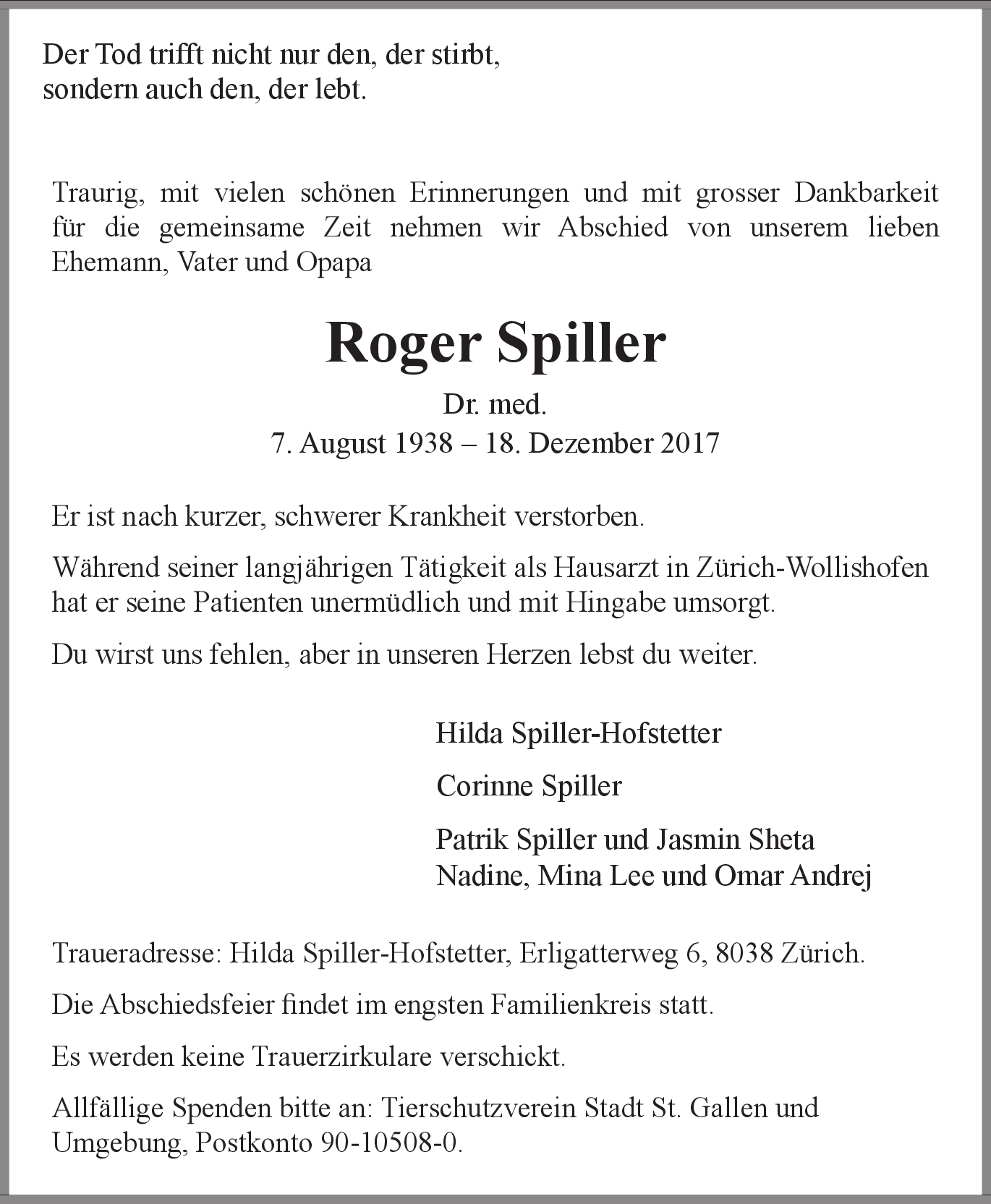 Der Tod trifft nicht nur den, der stirbt,
sondern auch den, der lebt.

Traurig, mit vielen schönen Erinnerungen und mit grosser Dankbarkeit für die gemeinsame Zeit nehmen wir Abschied von unserem lieben Ehemann, Vater und Opapa

Roger Spiller

Dr. med.
7. August 1938 – 18. Dezember 2017

Er ist nach kurzer, schwerer Krankheit verstorben.

Während seiner langjährigen Tätigkeit als Hausarzt in Zürich-Wollishofen hat er seine Patienten unermüdlich und mit Hingabe umsorgt.

Du wirst uns fehlen, aber in unseren Herzen lebst du weiter.

Hilda Spiller-Hofstetter

Corinne Spiller

Patrik Spiller und Jasmin Sheta
Nadine, Mina Lee und Omar Andrej

Traueradresse: Hilda Spiller-Hofstetter, Erligatterweg 6, 8038 Zürich.

Die Abschiedsfeier findet im engsten Familienkreis statt.

Es werden keine Trauerzirkulare verschickt.

Allfällige Spenden bitte an: Tierschutzverein Stadt St. Gallen und Umgebung, Postkonto 90-10508-0.